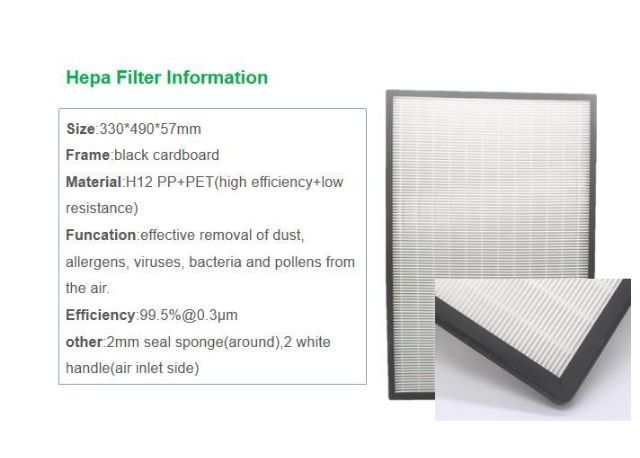 Hepa Filter Information

Size:330*490*57mm

Frame:black cardboard

Material:H12 PP+PET(high efficiency+low resistance)

Funcation:effective removal of dust, allergens, viruses, bacteria and pollens from the air.

Efficiency:99.5%@0.3μm

other:2mm seal sponge(around),2 white handle(air inlet side)